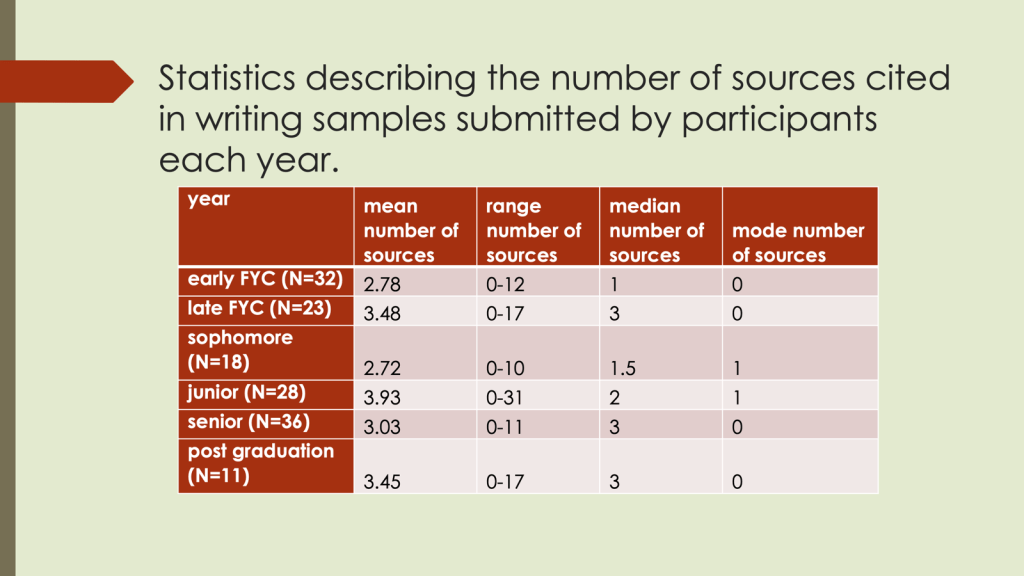 Statistics describing the number of sources cited in writing samples submitted by participants each year.

| year | mean number of sources | range number of sources | median number of sources | mode number of sources |
|---|---|---|---|---|
| early FYC (N=32) | 2.78 | 0-12 | 1 | 0 |
| late FYC (N=23) | 3.48 | 0-17 | 3 | 0 |
| sophomore (N=18) | 2.72 | 0-10 | 1.5 | 1 |
| junior (N=28) | 3.93 | 0-31 | 2 | 1 |
| senior (N=36) | 3.03 | 0-11 | 3 | 0 |
| post graduation (N=11) | 3.45 | 0-17 | 3 | 0 |